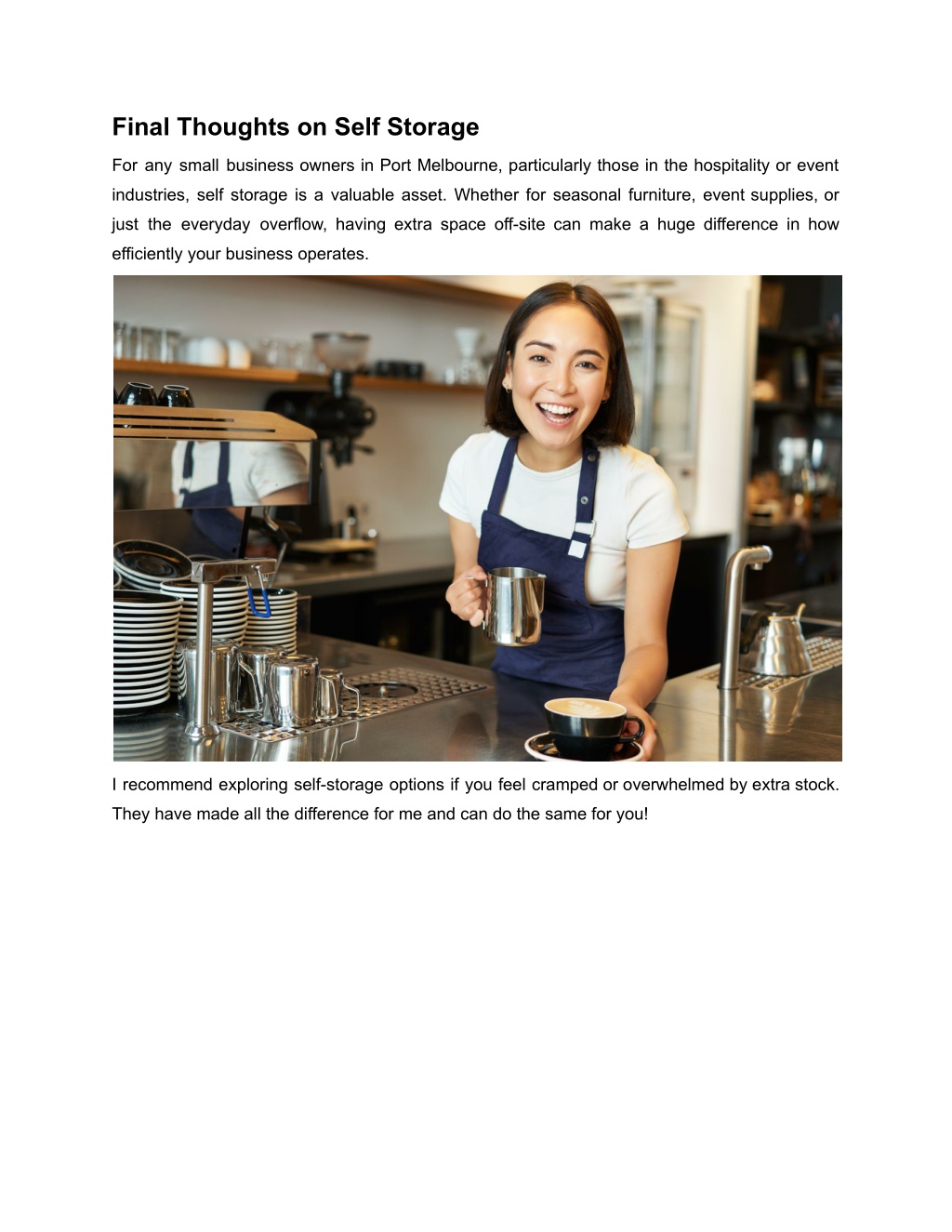 Final Thoughts on Self Storage

For any small business owners in Port Melbourne, particularly those in the hospitality or event industries, self storage is a valuable asset. Whether for seasonal furniture, event supplies, or just the everyday overflow, having extra space off-site can make a huge difference in how efficiently your business operates.

I recommend exploring self-storage options if you feel cramped or overwhelmed by extra stock. They have made all the difference for me and can do the same for you!